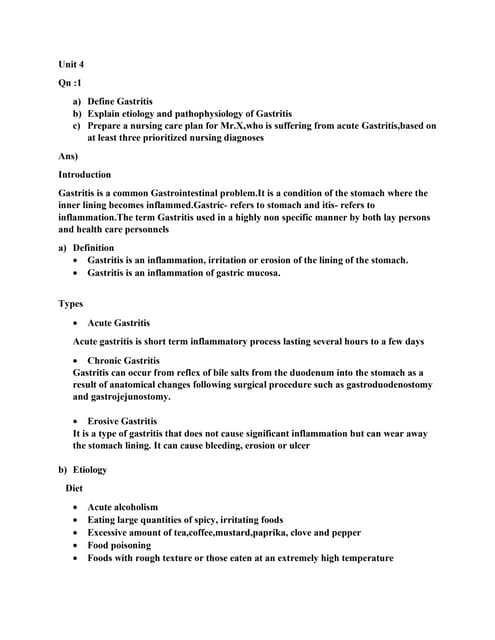 Unit 4

Qn :1

a) Define Gastritis
b) Explain etiology and pathophysiology of Gastritis
c) Prepare a nursing care plan for Mr.X,who is suffering from acute Gastritis,based on at least three prioritized nursing diagnoses

Ans)

Introduction

Gastritis is a common Gastrointestinal problem.It is a condition of the stomach where the inner lining becomes inflammed.Gastric- refers to stomach and itis- refers to inflammation.The term Gastritis used in a highly non specific manner by both lay persons and health care personnels

a) Definition
• Gastritis is an inflammation, irritation or erosion of the lining of the stomach.
• Gastritis is an inflammation of gastric mucosa.

Types

• Acute Gastritis

Acute gastritis is short term inflammatory process lasting several hours to a few days

• Chronic Gastritis
Gastritis can occur from reflex of bile salts from the duodenum into the stomach as a result of anatomical changes following surgical procedure such as gastroduodenostomy and gastrojejunostomy.

• Erosive Gastritis
It is a type of gastritis that does not cause significant inflammation but can wear away the stomach lining. It can cause bleeding, erosion or ulcer

b) Etiology

Diet

• Acute alcoholism
• Eating large quantities of spicy, irritating foods
• Excessive amount of tea,coffee,mustard,paprika, clove and pepper
• Food poisoning
• Foods with rough texture or those eaten at an extremely high temperature